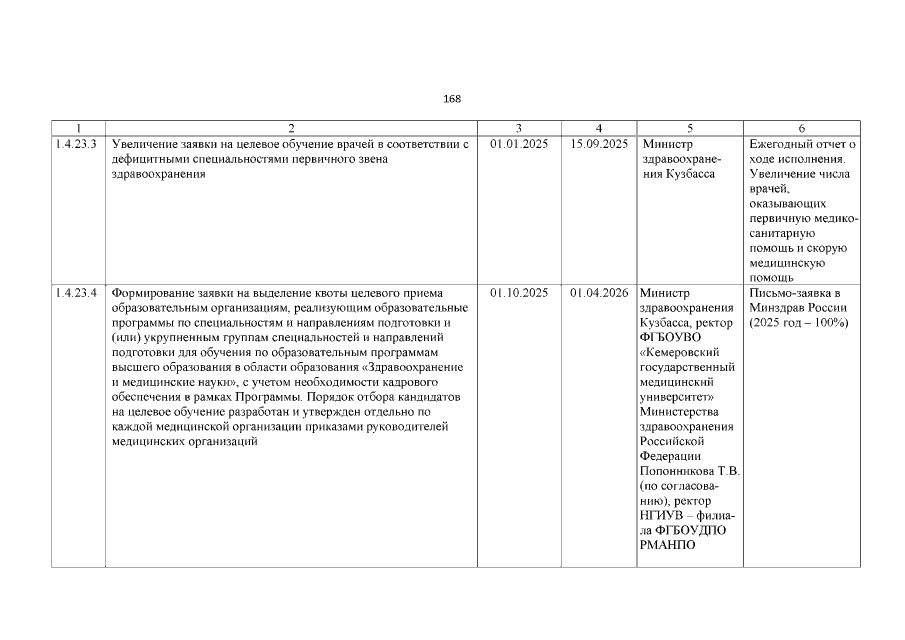 168

| 1 | 2 | 3 | 4 | 5 | 6 |
|---|---|---|---|---|---|
| 1.4.23.3 | Увеличение заявки на целевое обучение врачей в соответствии с дефицитными специальностями первичного звена здравоохранения | 01.01.2025 | 15.09.2025 | Министр здравоохранения Кузбасса | Ежегодный отчет о ходе исполнения. Увеличение числа врачей, оказывающих первичную медико-санитарную помощь и скорую медицинскую помощь |
| 1.4.23.4 | Формирование заявки на выделение квоты целевого приема образовательным организациям, реализующим образовательные программы по специальностям и направлениям подготовки и (или) укрупненным группам специальностей и направлений подготовки для обучения по образовательным программам высшего образования в области образования «Здравоохранение и медицинские науки», с учетом необходимости кадрового обеспечения в рамках Программы. Порядок отбора кандидатов на целевое обучение разработан и утвержден отдельно по каждой медицинской организации приказами руководителей медицинских организаций | 01.10.2025 | 01.04.2026 | Министр здравоохранения Кузбасса, ректор ФГБОУВО «Кемеровский государственный медицинский университет» Министерства здравоохранения Российской Федерации Попонникова Т.В. (по согласованию), ректор НГИУВ – филиала ФГБОУДПО РМАНПО | Письмо-заявка в Минздрав России (2025 год – 100%) |